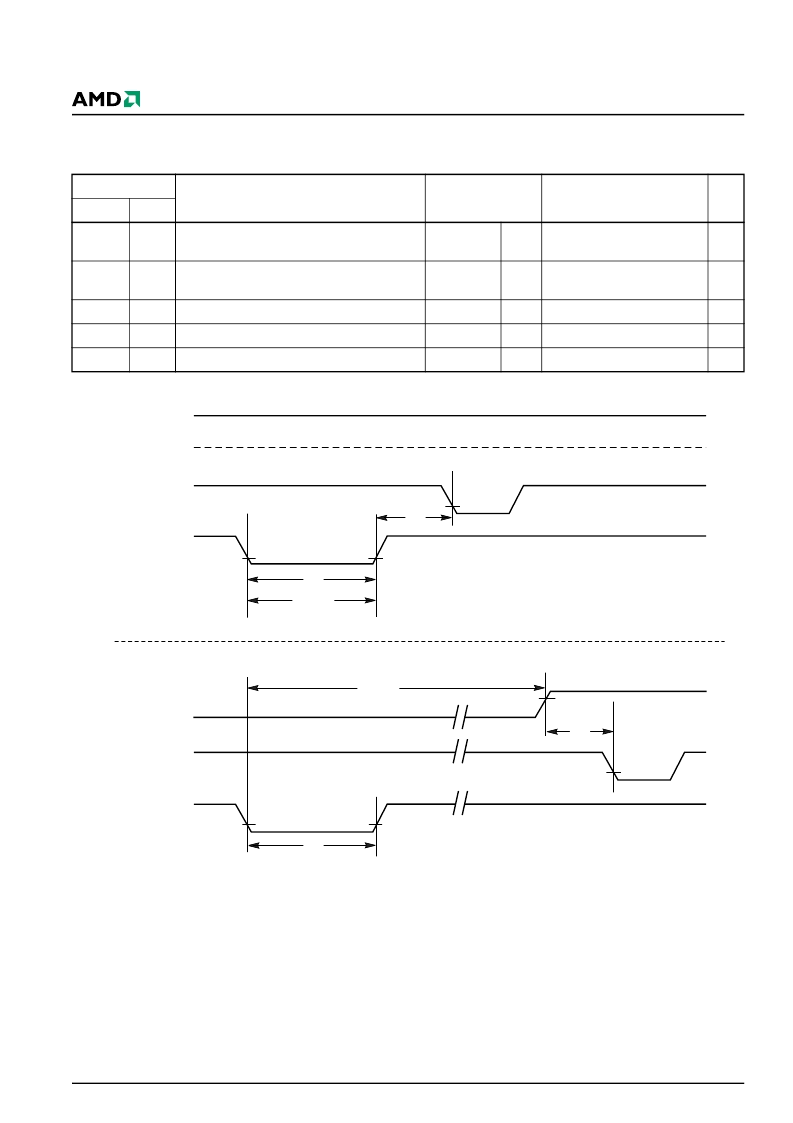 AMD